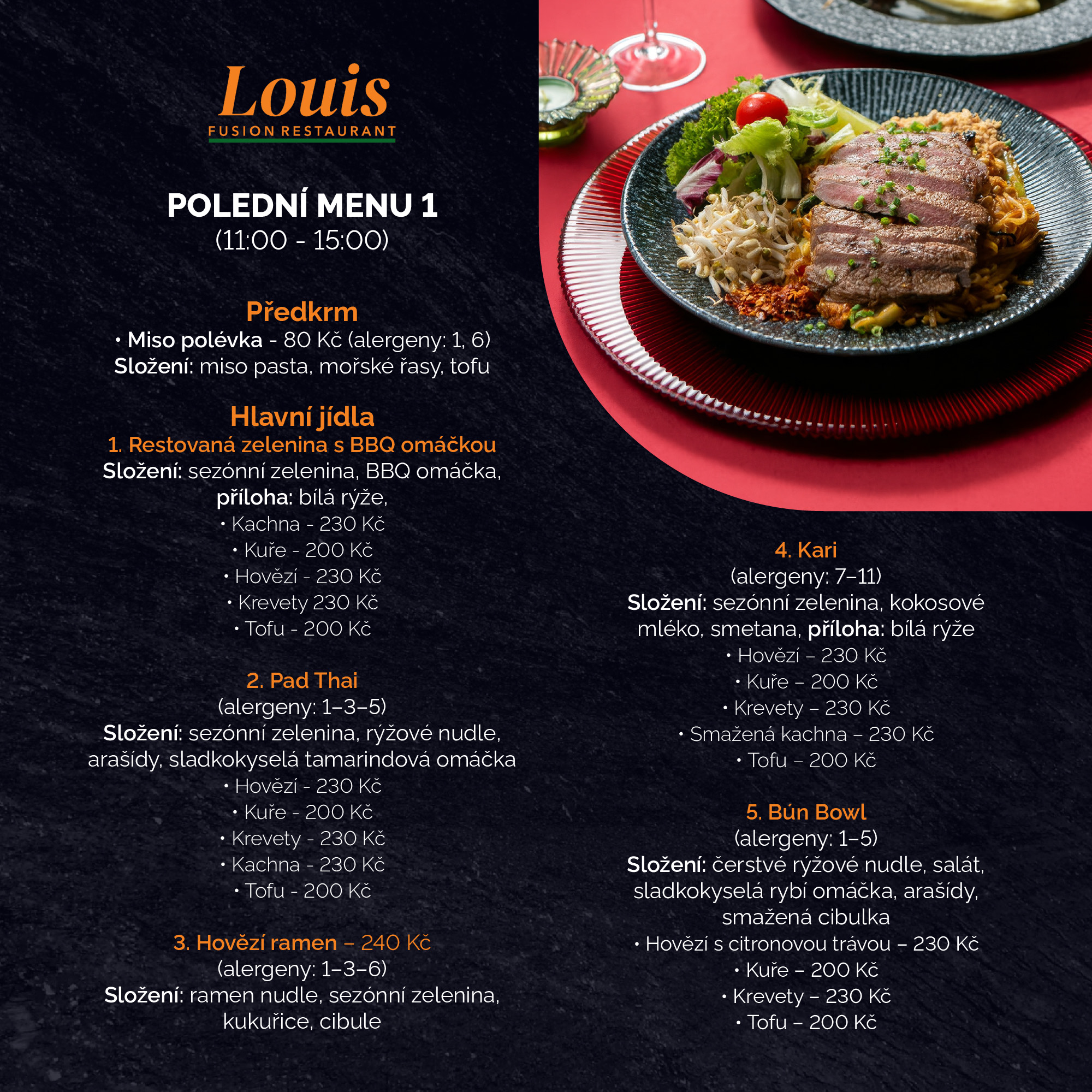 Louis
FUSION RESTAURANT

POLEDNÍ MENU 1
(11:00 - 15:00)

Předkrm
• Miso polévka - 80 Kč (alergeny: 1, 6)
Složení: miso pasta, mořské řasy, tofu

Hlavní jídla
1. Restovaná zelenina s BBQ omáčkou
Složení: sezónní zelenina, BBQ omáčka, příloha: bílá rýže,
• Kachna - 230 Kč
• Kuře - 200 Kč
• Hovězí - 230 Kč
• Krevety 230 Kč
• Tofu - 200 Kč

2. Pad Thai
(alergeny: 1–3–5)
Složení: sezónní zelenina, rýžové nudle, arašídy, sladkokyselá tamarindová omáčka
• Hovězí - 230 Kč
• Kuře - 200 Kč
• Krevety - 230 Kč
• Kachna - 230 Kč
• Tofu - 200 Kč

3. Hovězí ramen – 240 Kč
(alergeny: 1–3–6)
Složení: ramen nudle, sezónní zelenina, kukuřice, cibule

4. Kari
(alergeny: 7–11)
Složení: sezónní zelenina, kokosové mléko, smetana, příloha: bílá rýže
• Hovězí – 230 Kč
• Kuře – 200 Kč
• Krevety – 230 Kč
• Smažená kachna – 230 Kč
• Tofu – 200 Kč

5. Bún Bowl
(alergeny: 1–5)
Složení: čerstvé rýžové nudle, salát, sladkokyselá rybí omáčka, arašídy, smažená cibulka
• Hovězí s citronovou trávou – 230 Kč
• Kuře – 200 Kč
• Krevety – 230 Kč
• Tofu – 200 Kč